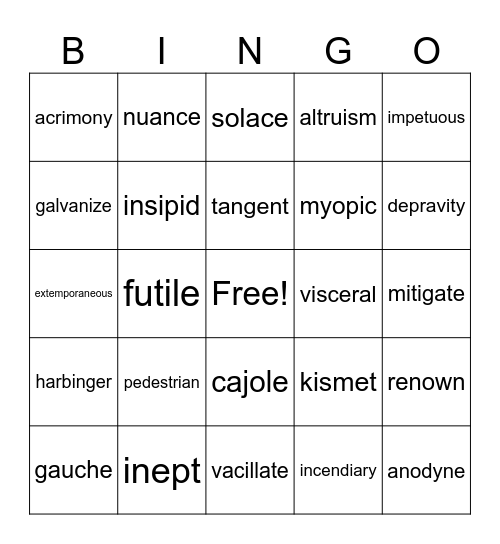 | B | I | N | G | O |
|---|---|---|---|---|
| acrimony | nuance | solace | altruism | impetuous |
| galvanize | insipid | tangent | myopic | depravity |
| extemporaneous | futile | Free! | visceral | mitigate |
| harbinger | pedestrian | cajole | kismet | renown |
| gauche | inept | vacillate | incendiary | anodyne |